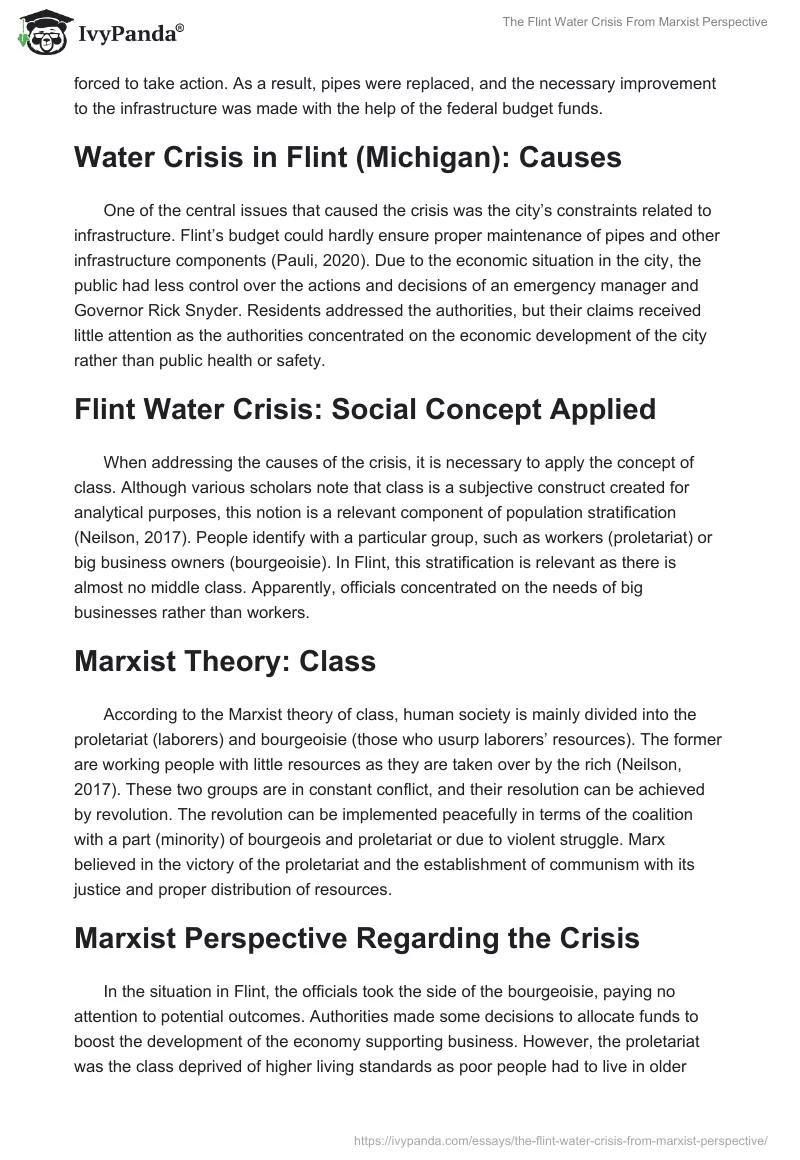 IvyPanda®

The Flint Water Crisis From Marxist Perspective

forced to take action. As a result, pipes were replaced, and the necessary improvement to the infrastructure was made with the help of the federal budget funds.

Water Crisis in Flint (Michigan): Causes

One of the central issues that caused the crisis was the city's constraints related to infrastructure. Flint's budget could hardly ensure proper maintenance of pipes and other infrastructure components (Pauli, 2020). Due to the economic situation in the city, the public had less control over the actions and decisions of an emergency manager and Governor Rick Snyder. Residents addressed the authorities, but their claims received little attention as the authorities concentrated on the economic development of the city rather than public health or safety.

Flint Water Crisis: Social Concept Applied

When addressing the causes of the crisis, it is necessary to apply the concept of class. Although various scholars note that class is a subjective construct created for analytical purposes, this notion is a relevant component of population stratification (Neilson, 2017). People identify with a particular group, such as workers (proletariat) or big business owners (bourgeoisie). In Flint, this stratification is relevant as there is almost no middle class. Apparently, officials concentrated on the needs of big businesses rather than workers.

Marxist Theory: Class

According to the Marxist theory of class, human society is mainly divided into the proletariat (laborers) and bourgeoisie (those who usurp laborers' resources). The former are working people with little resources as they are taken over by the rich (Neilson, 2017). These two groups are in constant conflict, and their resolution can be achieved by revolution. The revolution can be implemented peacefully in terms of the coalition with a part (minority) of bourgeois and proletariat or due to violent struggle. Marx believed in the victory of the proletariat and the establishment of communism with its justice and proper distribution of resources.

Marxist Perspective Regarding the Crisis

In the situation in Flint, the officials took the side of the bourgeoisie, paying no attention to potential outcomes. Authorities made some decisions to allocate funds to boost the development of the economy supporting business. However, the proletariat was the class deprived of higher living standards as poor people had to live in older

https://ivypanda.com/essays/the-flint-water-crisis-from-marxist-perspective/